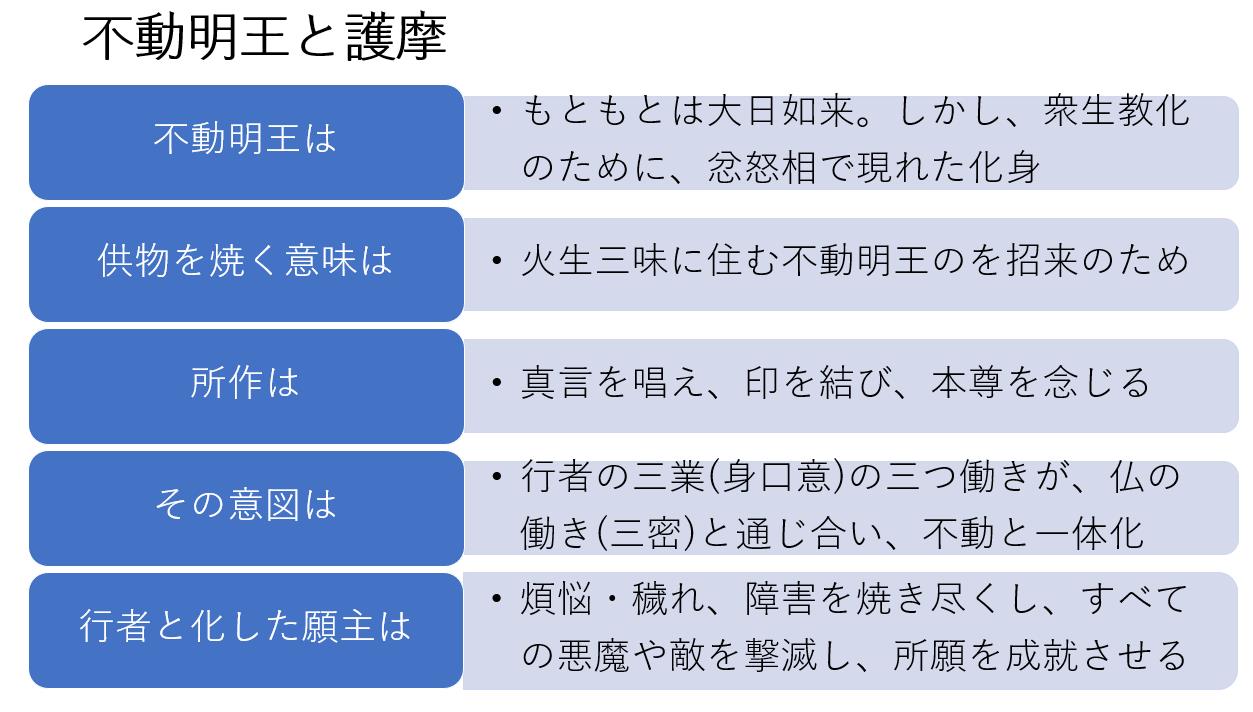 不動明王と護摩

不動明王は

• もともとは大日如来。しかし、衆生教化のために、忿怒相で現れた化身

供物を焼く意味は

• 火生三味に住む不動明王のを招来のため

所作は

• 真言を唱え、印を結び、本尊を念じる

その意図は

• 行者の三業(身口意)の三つ働きが、仏の働き(三密)と通じ合い、不動と一体化

行者と化した願主は

• 煩悩・穢れ、障害を焼き尽くし、すべての悪魔や敵を撃滅し、所願を成就させる